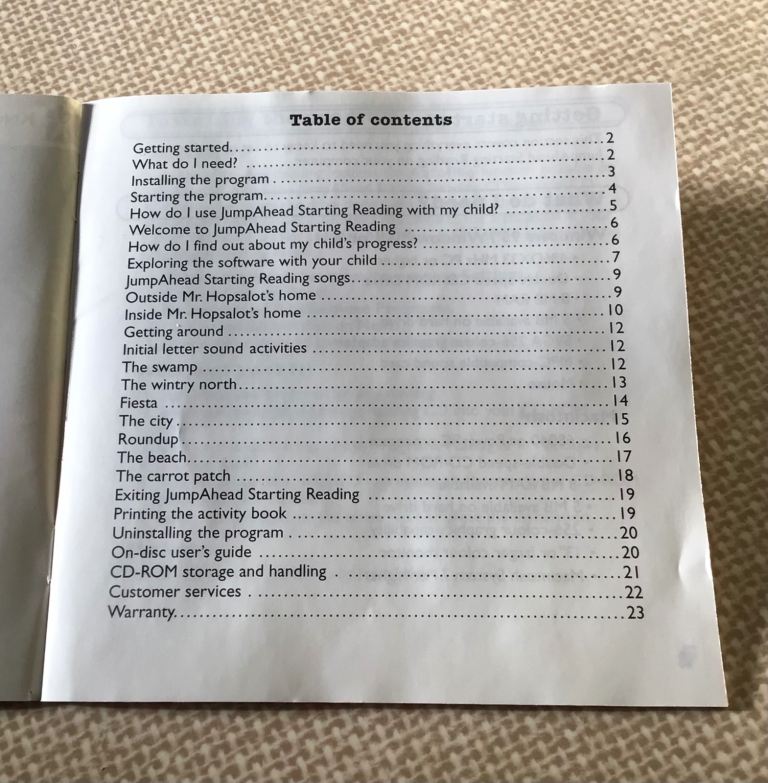 Table of contents

Getting started 2
What do I need? 2
Installing the program 3
Starting the program 4
How do I use JumpAhead Starting Reading with my child? 5
Welcome to JumpAhead Starting Reading 6
How do I find out about my child's progress? 6
Exploring the software with your child 7
JumpAhead Starting Reading songs 9
Outside Mr. Hopsalot's home 9
Inside Mr. Hopsalot's home 10
Getting around 12
Initial letter sound activities 12
The swamp 12
The wintry north 13
Fiesta 14
The city 15
Roundup 16
The beach 17
The carrot patch 18
Exiting JumpAhead Starting Reading 19
Printing the activity book 19
Uninstalling the program 20
On-disc user's guide 20
CD-ROM storage and handling 21
Customer services 22
Warranty 23